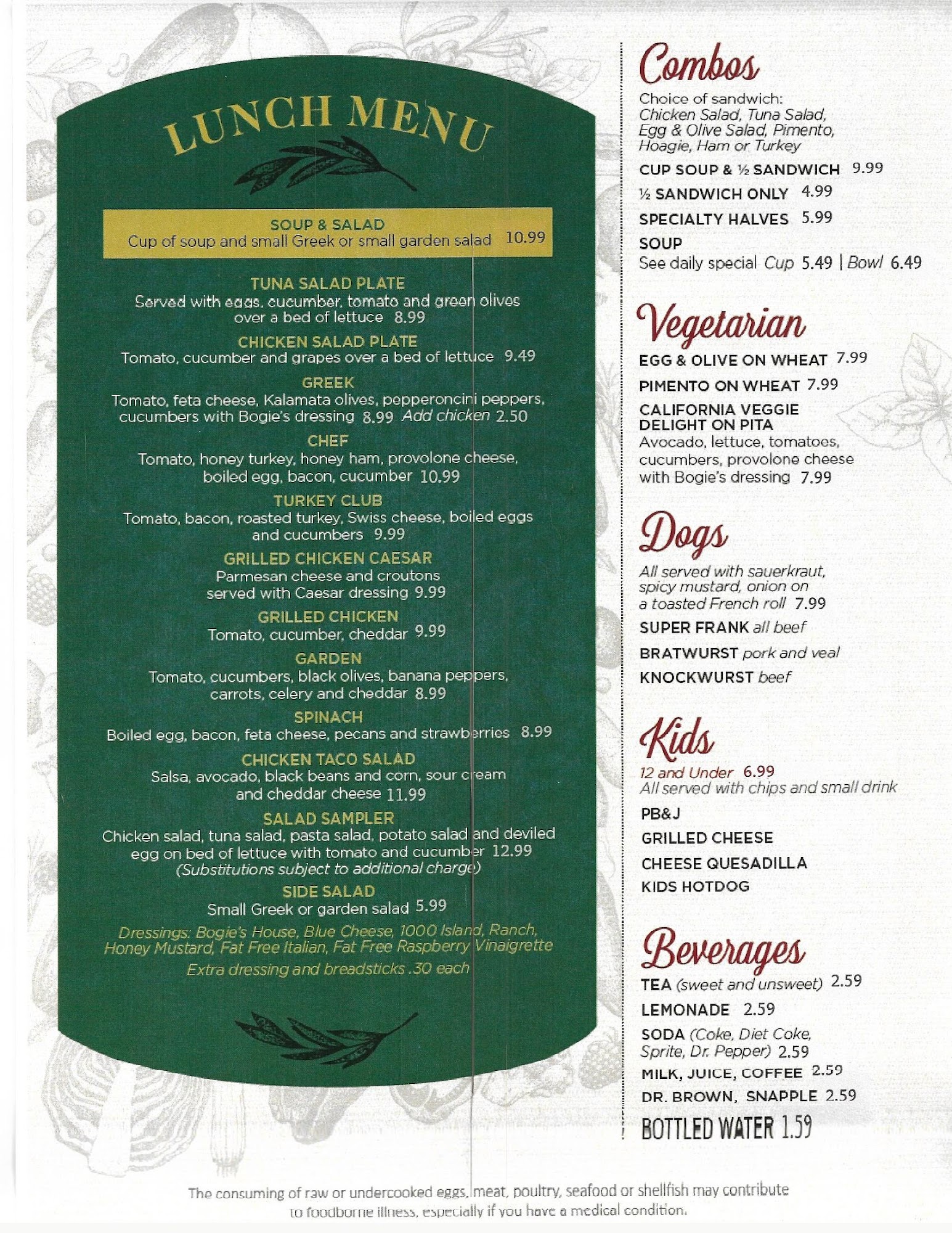 LUNCH MENU

SOUP & SALAD
Cup of soup and small Greek or small garden salad 10.99

TUNA SALAD PLATE
Served with eggs, cucumber, tomato and green olives over a bed of lettuce 8.99

CHICKEN SALAD PLATE
Tomato, cucumber and grapes over a bed of lettuce 9.49

GREEK
Tomato, feta cheese, Kalamata olives, pepperoncini peppers, cucumbers with Bogie's dressing 8.99 Add chicken 2.50

CHEF
Tomato, honey turkey, honey ham, provolone cheese, boiled egg, bacon, cucumber 10.99

TURKEY CLUB
Tomato, bacon, roasted turkey, Swiss cheese, boiled eggs and cucumbers 9.99

GRILLED CHICKEN CAESAR
Parmesan cheese and croutons served with Caesar dressing 9.99

GRILLED CHICKEN
Tomato, cucumber, cheddar 9.99

GARDEN
Tomato, cucumbers, black olives, banana peppers, carrots, celery and cheddar 8.99

SPINACH
Boiled egg, bacon, feta cheese, pecans and strawberries 8.99

CHICKEN TACO SALAD
Salsa, avocado, black beans and corn, sour cream and cheddar cheese 11.99

SALAD SAMPLER
Chicken salad, tuna salad, pasta salad, potato salad and deviled egg on bed of lettuce with tomato and cucumber 12.99
(Substitutions subject to additional charge)

SIDE SALAD
Small Greek or garden salad 5.99

Dressings: Bogie's House, Blue Cheese, 1000 Island, Ranch, Honey Mustard, Fat Free Italian, Fat Free Raspberry Vinaigrette
Extra dressing and breadsticks .30 each

Combos
Choice of sandwich:
Chicken Salad, Tuna Salad, Egg & Olive Salad, Pimento, Hoagie, Ham or Turkey
CUP SOUP & ½ SANDWICH 9.99
½ SANDWICH ONLY 4.99
SPECIALTY HALVES 5.99
SOUP
See daily special Cup 5.49 | Bowl 6.49

Vegetarian
EGG & OLIVE ON WHEAT 7.99
PIMENTO ON WHEAT 7.99
CALIFORNIA VEGGIE DELIGHT ON PITA
Avocado, lettuce, tomatoes, cucumbers, provolone cheese with Bogie's dressing 7.99

Dogs
All served with sauerkraut, spicy mustard, onion on a toasted French roll 7.99
SUPER FRANK all beef
BRATWURST pork and veal
KNOCKWURST beef

Kids
12 and Under 6.99
All served with chips and small drink
PB&J
GRILLED CHEESE
CHEESE QUESADILLA
KIDS HOTDOG

Beverages
TEA (sweet and unsweet) 2.59
LEMONADE 2.59
SODA (Coke, Diet Coke, Sprite, Dr. Pepper) 2.59
MILK, JUICE, COFFEE 2.59
DR. BROWN, SNAPPLE 2.59
BOTTLED WATER 1.59

The consuming of raw or undercooked eggs, meat, poultry, seafood or shellfish may contribute to foodborne illness, especially if you have a medical condition.